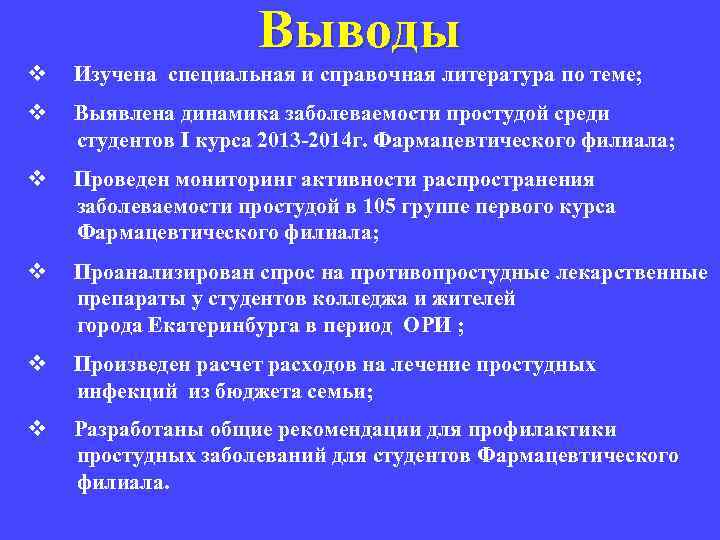 Выводы

❖ Изучена специальная и справочная литература по теме;

❖ Выявлена динамика заболеваемости простудой среди студентов I курса 2013-2014г. Фармацевтического филиала;

❖ Проведен мониторинг активности распространения заболеваемости простудой в 105 группе первого курса Фармацевтического филиала;

❖ Проанализирован спрос на противопростудные лекарственные препараты у студентов колледжа и жителей города Екатеринбурга в период ОРИ ;

❖ Произведен расчет расходов на лечение простудных инфекций из бюджета семьи;

❖ Разработаны общие рекомендации для профилактики простудных заболеваний для студентов Фармацевтического филиала.